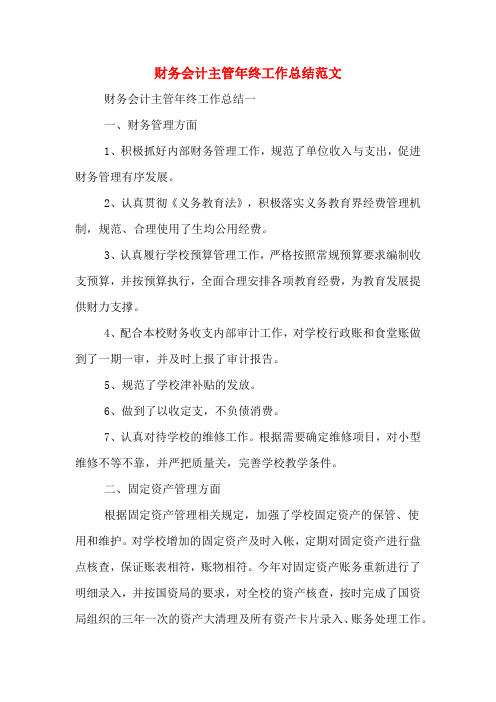 财务会计主管年终工作总结范文

财务会计主管年终工作总结一

一、财务管理方面

1、积极抓好内部财务管理工作，规范了单位收入与支出，促进财务管理有序发展。

2、认真贯彻《义务教育法》，积极落实义务教育界经费管理机制，规范、合理使用了生均公用经费。

3、认真履行学校预算管理工作，严格按照常规预算要求编制收支预算，并按预算执行，全面合理安排各项教育经费，为教育发展提供财力支撑。

4、配合本校财务收支内部审计工作，对学校行政账和食堂账做到了一期一审，并及时上报了审计报告。

5、规范了学校津补贴的发放。

6、做到了以收定支，不负债消费。

7、认真对待学校的维修工作。根据需要确定维修项目，对小型维修不等不靠，并严把质量关，完善学校教学条件。

二、固定资产管理方面

根据固定资产管理相关规定，加强了学校固定资产的保管、使用和维护。对学校增加的固定资产及时入帐，定期对固定资产进行盘点核查，保证账表相符，账物相符。今年对固定资产账务重新进行了明细录入，并按国资局的要求，对全校的资产核查，按时完成了国资局组织的三年一次的资产大清理及所有资产卡片录入、账务处理工作。